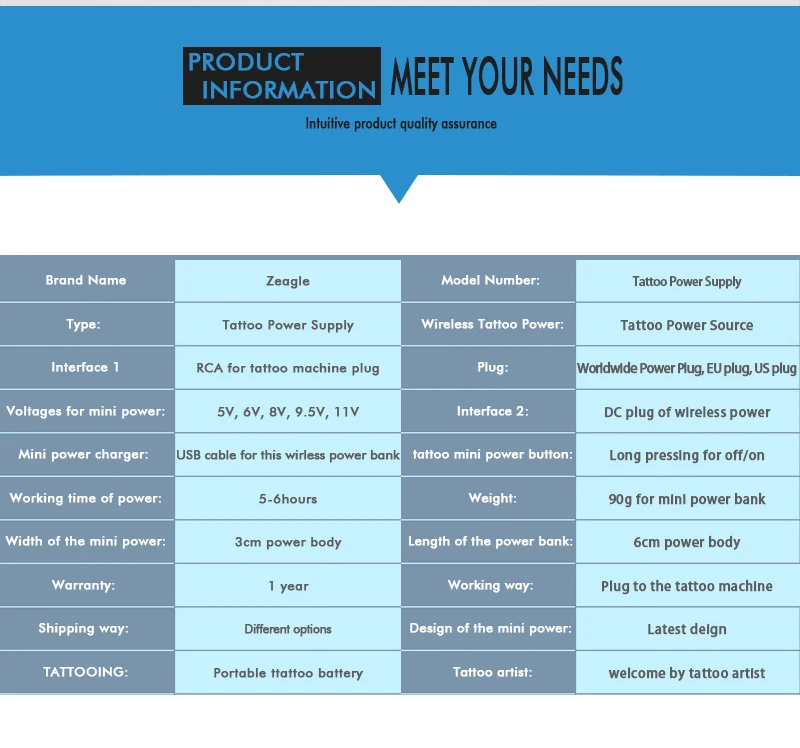 PRODUCT INFORMATION MEET YOUR NEEDS

Intuitive product quality assurance

| Brand Name | Zeagle | Model Number: | Tattoo Power Supply |
|---|---|---|---|
| Type: | Tattoo Power Supply | Wireless Tattoo Power: | Tattoo Power Source |
| Interface 1 | RCA for tattoo machine plug | Plug: | Worldwide Power Plug, EU plug, US plug |
| Voltages for mini power: | 5V, 6V, 8V, 9.5V, 11V | Interface 2: | DC plug of wireless power |
| Mini power charger: | USB cable for this wirless power bank | tattoo mini power button: | Long pressing for off/on |
| Working time of power: | 5-6hours | Weight: | 90g for mini power bank |
| Width of the mini power: | 3cm power body | Length of the power bank: | 6cm power body |
| Warranty: | 1 year | Working way: | Plug to the tattoo machine |
| Shipping way: | Different options | Design of the mini power: | Latest deign |
| TATTOOING: | Portable ttattoo battery | Tattoo artist: | welcome by tattoo artist |